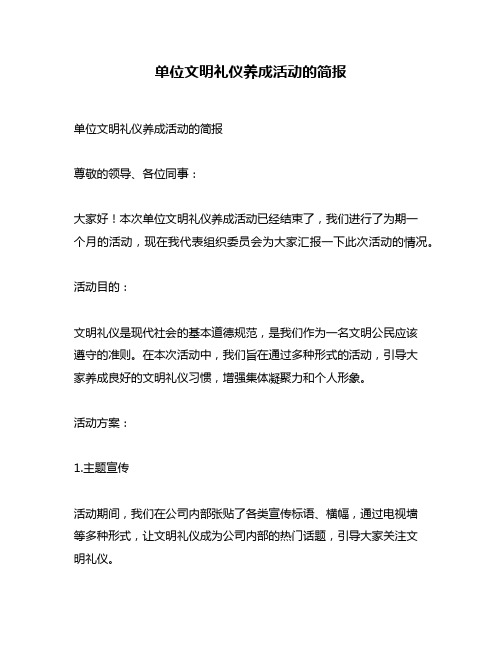 单位文明礼仪养成活动的简报

单位文明礼仪养成活动的简报

尊敬的领导、各位同事：

大家好！本次单位文明礼仪养成活动已经结束了，我们进行了为期一个月的活动，现在我代表组织委员会为大家汇报一下此次活动的情况。

活动目的：

文明礼仪是现代社会的基本道德规范，是我们作为一名文明公民应该遵守的准则。在本次活动中，我们旨在通过多种形式的活动，引导大家养成良好的文明礼仪习惯，增强集体凝聚力和个人形象。

活动方案：

1.主题宣传

活动期间，我们在公司内部张贴了各类宣传标语、横幅，通过电视墙等多种形式，让文明礼仪成为公司内部的热门话题，引导大家关注文明礼仪。